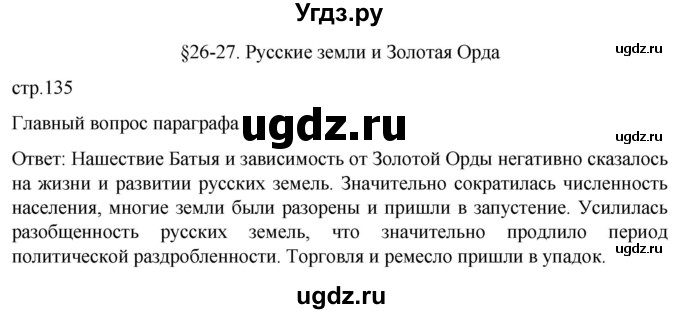 Угдз.ру

§26-27. Русские земли и Золотая Орда

ugdz.ru

стр.135

Главный вопрос параграфа ugdz.ru

ugdz.ru

Ответ: Нашествие Батыя и зависимость от Золотой Орды негативно сказалось на жизни и развитии русских земель. Значительно сократилась численность населения, многие земли были разорены и пришли в запустение. Усилилась разобщенность русских земель, что значительно продлило период политической раздробленности. Торговля и ремесло пришли в упадок.

ugdz.ru

ugdz.ru